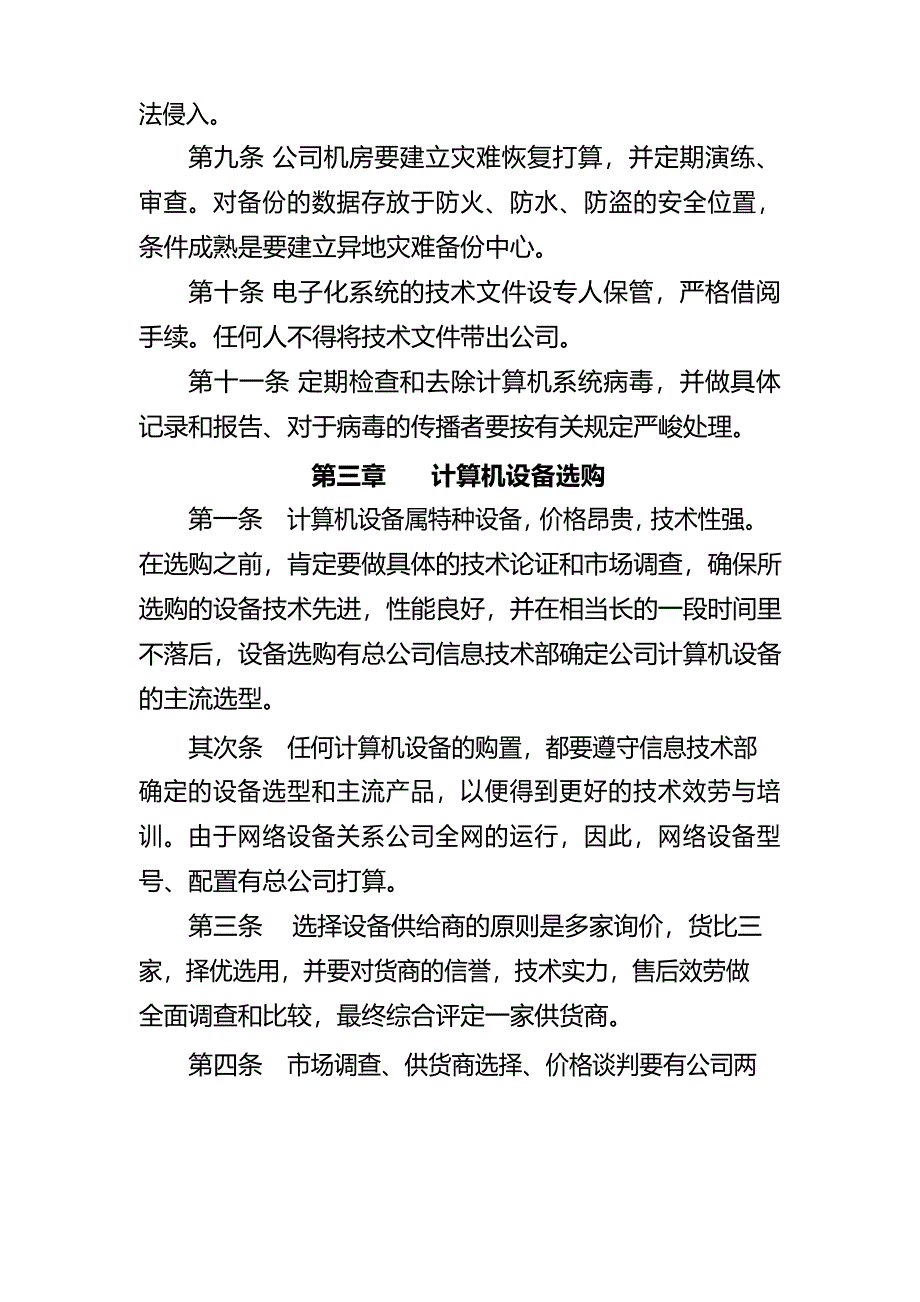 法侵入。

第九条 公司机房要建立灾难恢复打算，并定期演练、审查。对备份的数据存放于防火、防水、防盗的安全位置，条件成熟是要建立异地灾难备份中心。

第十条 电子化系统的技术文件设专人保管，严格借阅手续。任何人不得将技术文件带出公司。

第十一条 定期检查和去除计算机系统病毒，并做具体记录和报告、对于病毒的传播者要按有关规定严峻处理。

第三章　计算机设备选购

第一条　计算机设备属特种设备，价格昂贵，技术性强。在选购之前，肯定要做具体的技术论证和市场调查，确保所选购的设备技术先进，性能良好，并在相当长的一段时间里不落后，设备选购有总公司信息技术部确定公司计算机设备的主流选型。

其次条　任何计算机设备的购置，都要遵守信息技术部确定的设备选型和主流产品，以便得到更好的技术效劳与培训。由于网络设备关系公司全网的运行，因此，网络设备型号、配置有总公司打算。

第三条　选择设备供给商的原则是多家询价，货比三家，择优选用，并要对货商的信誉，技术实力，售后效劳做全面调查和比较，最终综合评定一家供货商。

第四条　市场调查、供货商选择、价格谈判要有公司两